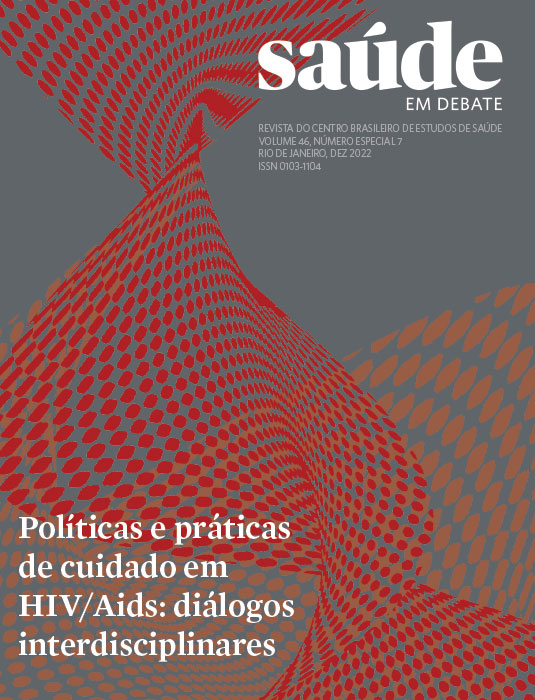 saúde
EM DEBATE

REVISTA DO CENTRO BRASILEIRO DE ESTUDOS DE SAÚDE
VOLUME 46, NÚMERO ESPECIAL 7
RIO DE JANEIRO, DEZ 2022
ISSN 0103-1104

Políticas e práticas de cuidado em HIV/Aids: diálogos interdisciplinares